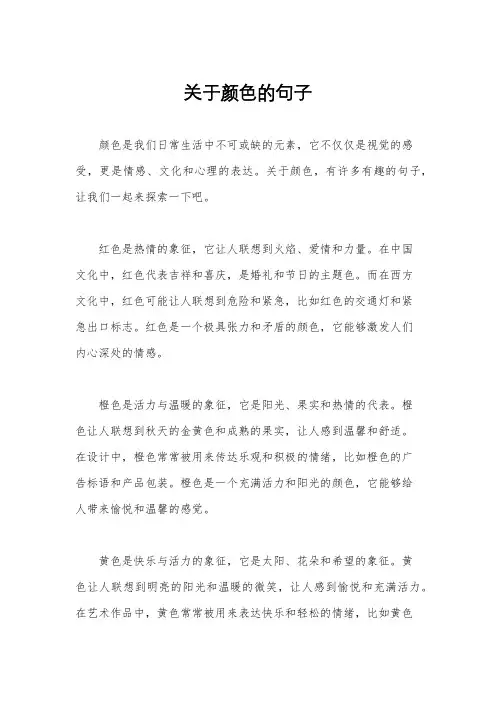 关于颜色的句子

颜色是我们日常生活中不可或缺的元素，它不仅仅是视觉的感受，更是情感、文化和心理的表达。关于颜色，有许多有趣的句子，让我们一起来探索一下吧。

红色是热情的象征，它让人联想到火焰、爱情和力量。在中国文化中，红色代表吉祥和喜庆，是婚礼和节日的主题色。而在西方文化中，红色可能让人联想到危险和紧急，比如红色的交通灯和紧急出口标志。红色是一个极具张力和矛盾的颜色，它能够激发人们内心深处的情感。

橙色是活力与温暖的象征，它是阳光、果实和热情的代表。橙色让人联想到秋天的金黄色和成熟的果实，让人感到温馨和舒适。在设计中，橙色常常被用来传达乐观和积极的情绪，比如橙色的广告标语和产品包装。橙色是一个充满活力和阳光的颜色，它能够给人带来愉悦和温馨的感觉。

黄色是快乐与活力的象征，它是太阳、花朵和希望的象征。黄色让人联想到明亮的阳光和温暖的微笑，让人感到愉悦和充满活力。在艺术作品中，黄色常常被用来表达快乐和轻松的情绪，比如黄色